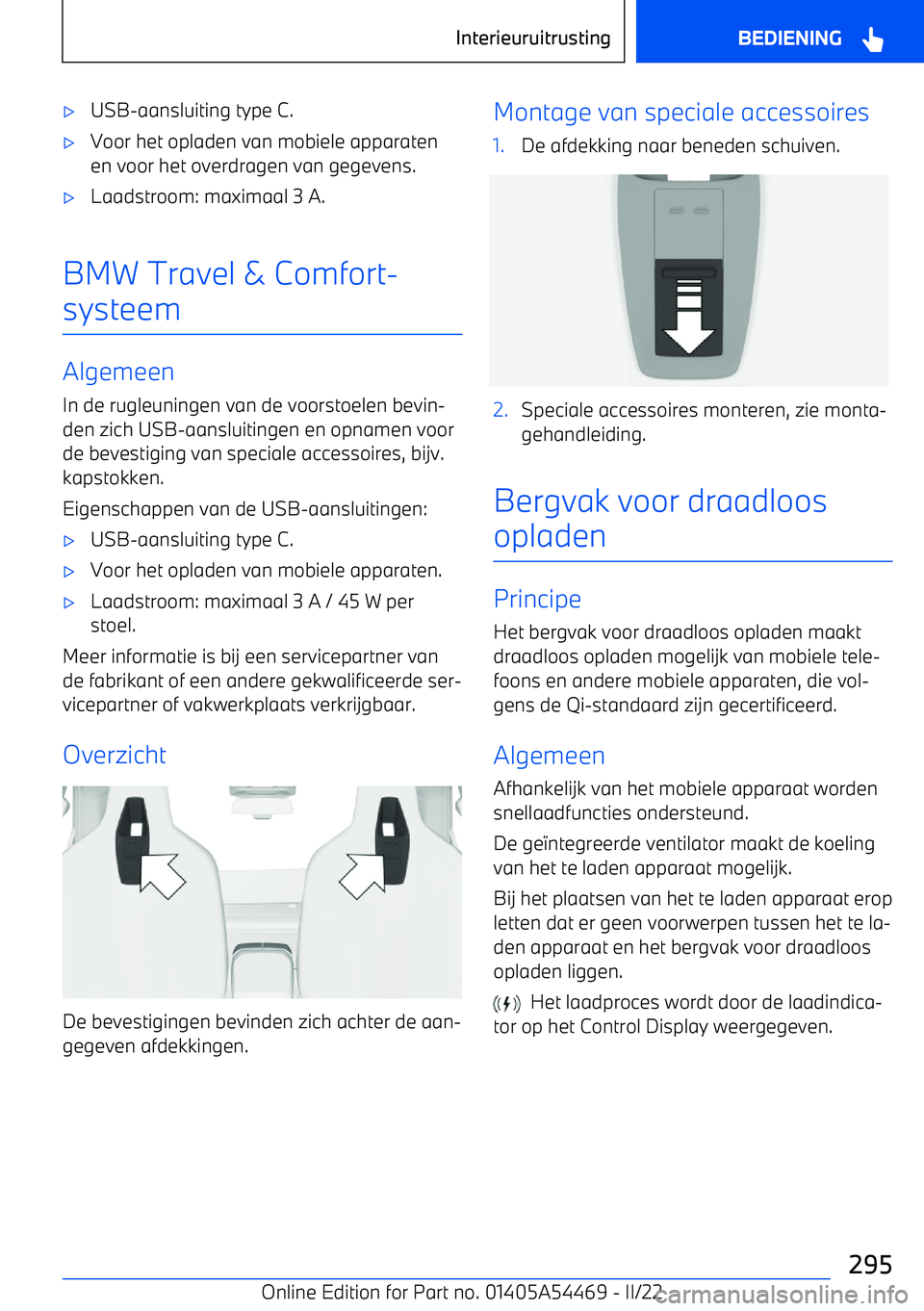 Interieuruitrusting

BEDIENING

▷ USB-aansluiting type C.

▷ Voor het opladen van mobiele apparaten en voor het overdragen van gegevens.

▷ Laadstroom: maximaal 3 A.

BMW Travel & Comfort-systeem

Algemeen

In de rugleuningen van de voorstoelen bevinden zich USB-aansluitingen en opnamen voor de bevestiging van speciale accessoires, bijv. kapstokken.

Eigenschappen van de USB-aansluitingen:

▷ USB-aansluiting type C.

▷ Voor het opladen van mobiele apparaten.

▷ Laadstroom: maximaal 3 A / 45 W per stoel.

Meer informatie is bij een servicepartner van de fabrikant of een andere gekwalificeerde servicepartner of vakwerkplaats verkrijgbaar.

Overzicht

De bevestigingen bevinden zich achter de aangegeven afdekkingen.

Montage van speciale accessoires

1. De afdekking naar beneden schuiven.

2. Speciale accessoires monteren, zie montagehandleiding.

Bergvak voor draadloos opladen

Principe

Het bergvak voor draadloos opladen maakt draadloos opladen mogelijk van mobiele telefoons en andere mobiele apparaten, die volgens de Qi-standaard zijn gecertificeerd.

Algemeen

Afhankelijk van het mobiele apparaat worden snellaadfuncties ondersteund.

De geïntegreerde ventilator maakt de koeling van het te laden apparaat mogelijk.

Bij het plaatsen van het te laden apparaat erop letten dat er geen voorwerpen tussen het te laden apparaat en het bergvak voor draadloos opladen liggen.

Het laadproces wordt door de laadindicator op het Control Display weergegeven.

295

Online Edition for Part no. 01405A54469 - II/22

carmanualsonline.info